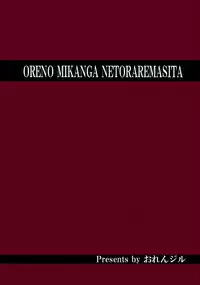 ORENO MIKANGA NETORAREMASITA

Presents by おれんジル